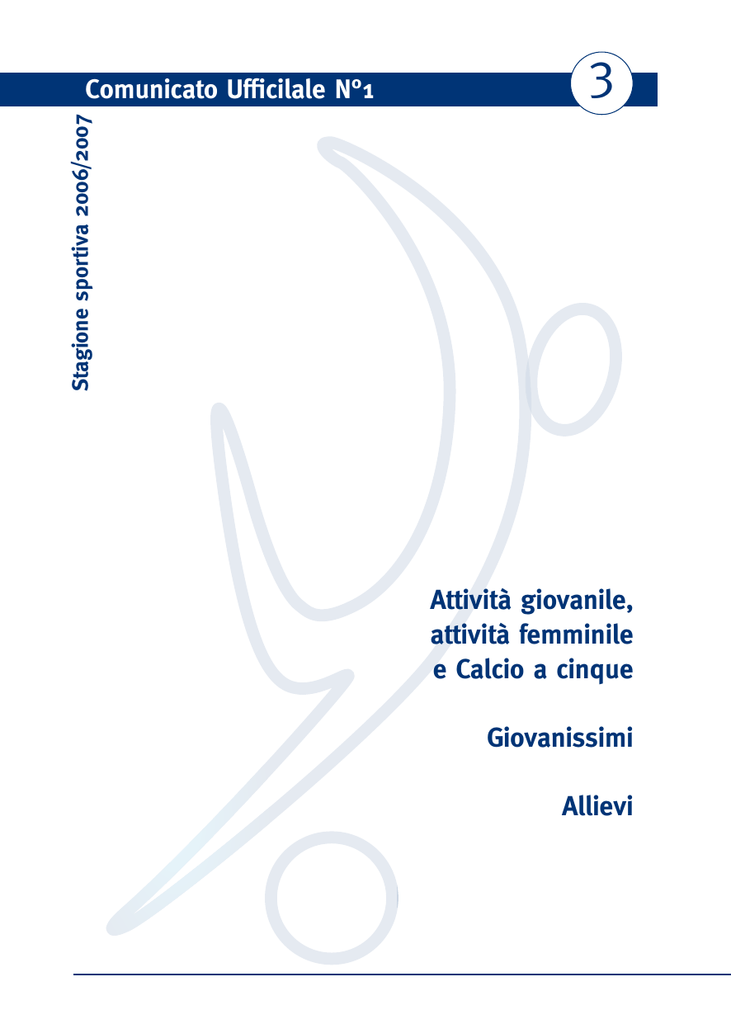 Comunicato Ufficilale N°1

3

Stagione sportiva 2006/2007

Attività giovanile, attività femminile e Calcio a cinque

Giovanissimi

Allievi